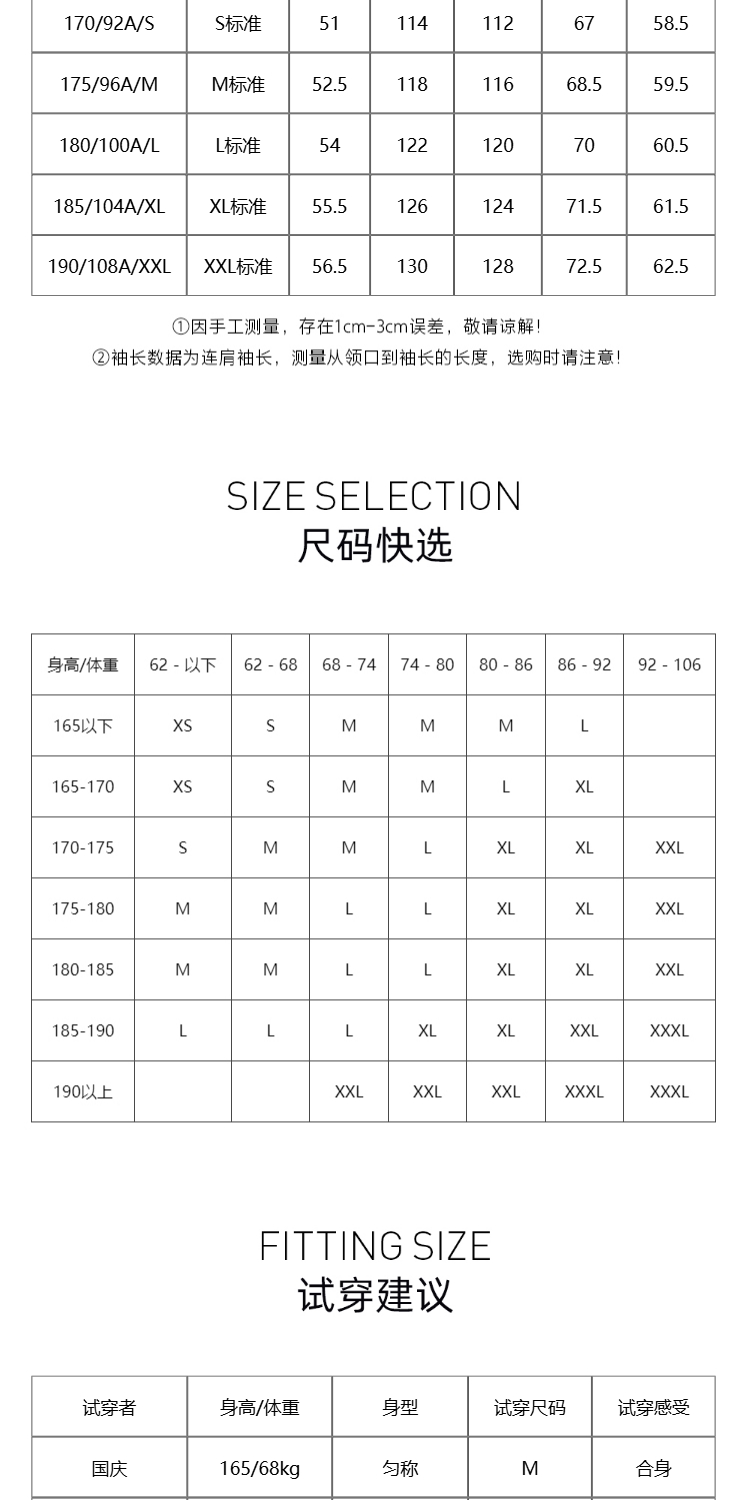 | 170/92A/S | S标准 | 51 | 114 | 112 | 67 | 58.5 |
|---|---|---|---|---|---|---|
| 175/96A/M | M标准 | 52.5 | 118 | 116 | 68.5 | 59.5 |
| 180/100A/L | L标准 | 54 | 122 | 120 | 70 | 60.5 |
| 185/104A/XL | XL标准 | 55.5 | 126 | 124 | 71.5 | 61.5 |
| 190/108A/XXL | XXL标准 | 56.5 | 130 | 128 | 72.5 | 62.5 |

①因手工测量，存在1cm-3cm误差，敬请谅解！
②袖长数据为连肩袖长，测量从领口到袖长的长度，选购时请注意！

SIZE SELECTION
尺码快选

| 身高/体重 | 62 - 以下 | 62 - 68 | 68 - 74 | 74 - 80 | 80 - 86 | 86 - 92 | 92 - 106 |
|---|---|---|---|---|---|---|---|
| 165以下 | XS | S | M | M | M | L | |
| 165-170 | XS | S | M | M | L | XL | |
| 170-175 | S | M | M | L | XL | XL | XXL |
| 175-180 | M | M | L | L | XL | XL | XXL |
| 180-185 | M | M | L | L | XL | XL | XXL |
| 185-190 | L | L | L | XL | XL | XXL | XXXL |
| 190以上 | | | XXL | XXL | XXL | XXXL | XXXL |

FITTING SIZE
试穿建议

| 试穿者 | 身高/体重 | 身型 | 试穿尺码 | 试穿感受 |
|---|---|---|---|---|
| 国庆 | 165/68kg | 匀称 | M | 合身 |